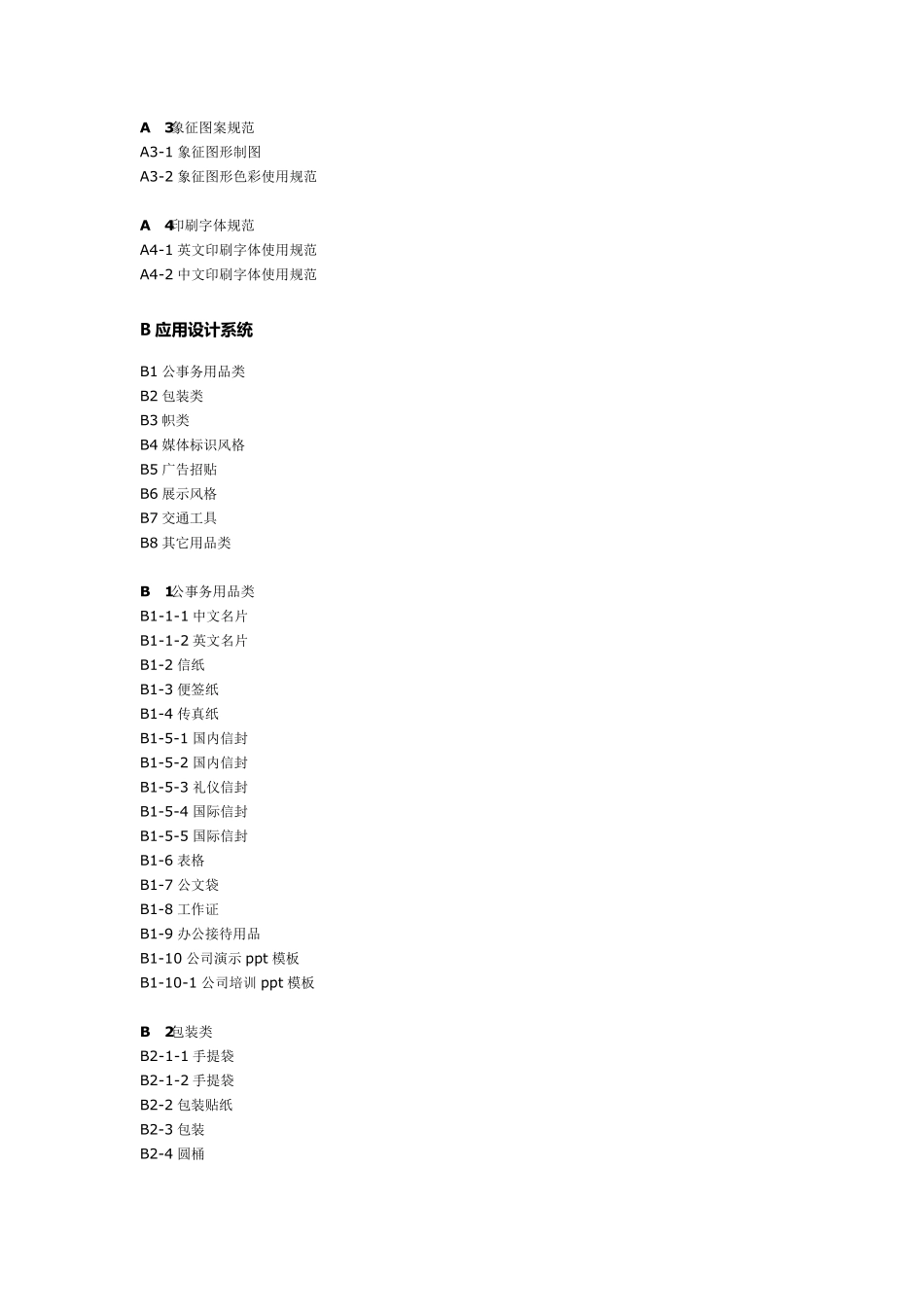 A 3象征图案规范
A3-1 象征图形制图
A3-2 象征图形色彩使用规范

A 4印刷字体规范
A4-1 英文印刷字体使用规范
A4-2 中文印刷字体使用规范

B 应用设计系统

B1 公事务用品类
B2 包装类
B3 帜类
B4 媒体标识风格
B5 广告招贴
B6 展示风格
B7 交通工具
B8 其它用品类

B 1公事务用品类
B1-1-1 中文名片
B1-1-2 英文名片
B1-2 信纸
B1-3 便签纸
B1-4 传真纸
B1-5-1 国内信封
B1-5-2 国内信封
B1-5-3 礼仪信封
B1-5-4 国际信封
B1-5-5 国际信封
B1-6 表格
B1-7 公文袋
B1-8 工作证
B1-9 办公接待用品
B1-10 公司演示 ppt 模板
B1-10-1 公司培训 ppt 模板

B 2包装类
B2-1-1 手提袋
B2-1-2 手提袋
B2-2 包装贴纸
B2-3 包装
B2-4 圆桶